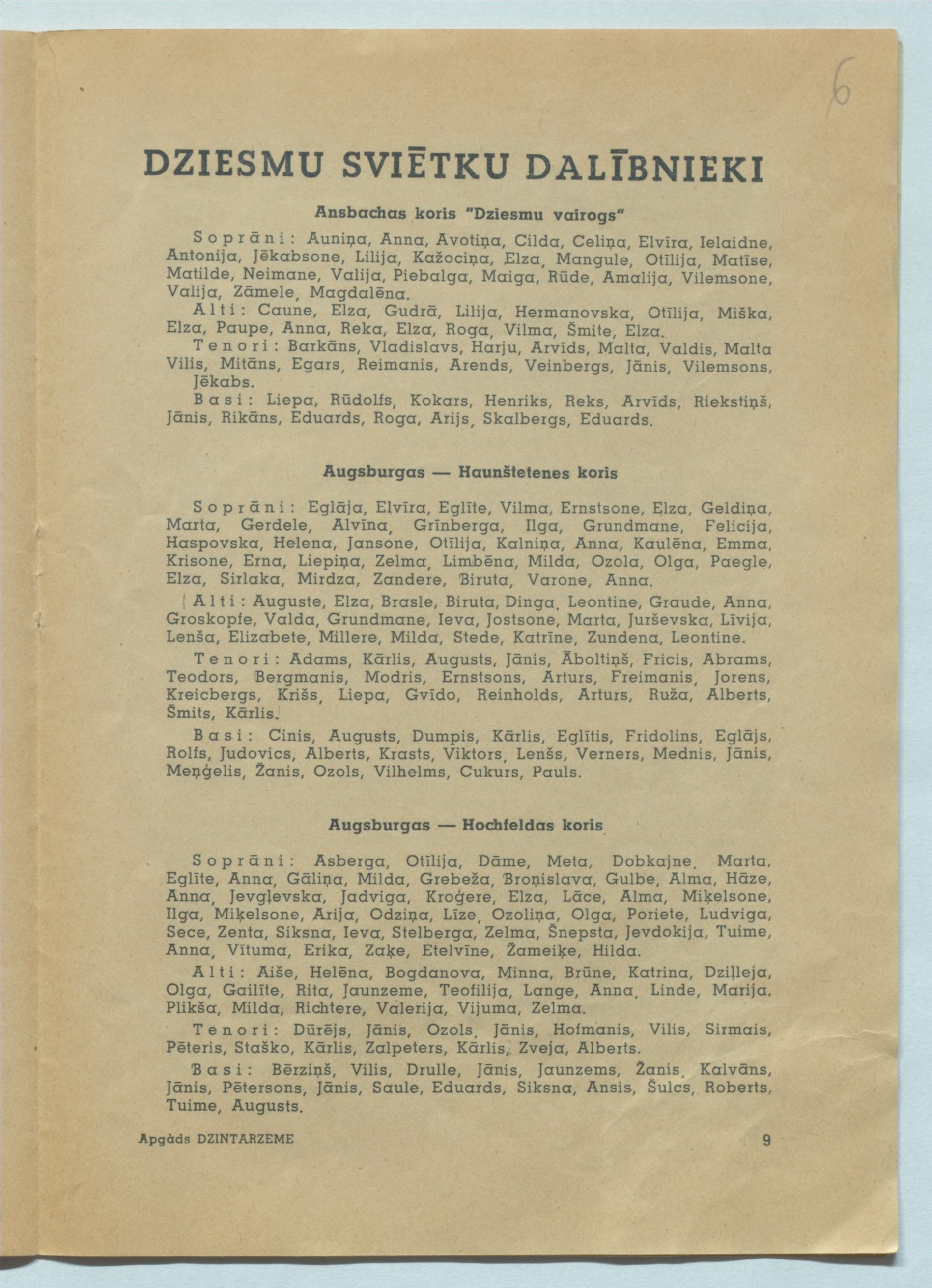 6

DZIESMU SVIĒTKU DALĪBNIEKI

Ansbachas koris "Dziesmu vairogs"

Soprāni: Auniņa, Anna, Avotiņa, Cilda, Celiņa, Elvīra, Ielaidne, Antonija, Jēkabsone, Lilija, Kažociņa, Elza, Mangule, Otīlija, Matīse, Matilde, Neimane, Valija, Piebalga, Maiga, Rūde, Amalija, Vilemsone, Valija, Zāmele, Magdalēna.

Alti: Caune, Elza, Gudrā, Lilija, Hermanovska, Otīlija, Miška, Elza, Paupe, Anna, Reka, Elza, Roga, Vilma, Šmite, Elza.

Tenori: Barkāns, Vladislavs, Harju, Arvīds, Malta, Valdis, Malta Vilis, Mitāns, Egars, Reimanis, Arends, Veinbergs, Jānis, Vilemsons, Jēkabs.

Basi: Liepa, Rūdolfs, Kokars, Henriks, Reks, Arvīds, Riekstiņš, Jānis, Rikāns, Eduards, Roga, Arijs, Skalbergs, Eduards.

Augsburgas — Haunštetenes koris

Soprāni: Eglāja, Elvīra, Eglīte, Vilma, Ernstsone, Elza, Geldiņa, Marta, Gerdele, Alvīna, Grīnberga, Ilga, Grundmane, Felicija, Haspovska, Helena, Jansone, Otīlija, Kalniņa, Anna, Kaulēna, Emma, Krisone, Erna, Liepiņa, Zelma, Limbēna, Milda, Ozola, Olga, Paegle, Elza, Sirlaka, Mirdza, Zandere, Biruta, Varone, Anna.

Alti: Auguste, Elza, Brasle, Biruta, Dinga, Leontine, Graude, Anna, Groskopfe, Valda, Grundmane, Ieva, Jostsone, Marta, Jurševska, Līvija, Lenša, Elizabete, Millere, Milda, Stede, Katrīne, Zundena, Leontine.

Tenori: Adams, Kārlis, Augusts, Jānis, Āboltiņš, Fricis, Abrams, Teodors, Bergmanis, Modris, Ernstsons, Arturs, Freimanis, Jorens, Kreicbergs, Krišs, Liepa, Gvīdo, Reinholds, Arturs, Ruža, Alberts, Šmits, Kārlis.

Basi: Cinis, Augusts, Dumpis, Kārlis, Eglītis, Fridolins, Eglājs, Rolfs, Judovics, Alberts, Krasts, Viktors, Lenšs, Verners, Mednis, Jānis, Meņģelis, Žanis, Ozols, Vilhelms, Cukurs, Pauls.

Augsburgas — Hochfeldas koris

Soprāni: Asberga, Otīlija, Dāme, Meta, Dobkajne, Marta, Eglīte, Anna, Gāliņa, Milda, Grebeža, Broņislava, Gulbe, Alma, Hāze, Anna, Jevgļevska, Jadviga, Kroģere, Elza, Lāce, Alma, Miķelsone, Ilga, Miķelsone, Arija, Odziņa, Līze, Ozoliņa, Olga, Poriete, Ludviga, Sece, Zenta, Siksna, Ieva, Stelberga, Zelma, Šnepsta, Jevdokija, Tuime, Anna, Vītuma, Erika, Zaķe, Etelvīne, Žameiķe, Hilda.

Alti: Aiše, Helēna, Bogdanova, Minna, Brūne, Katrina, Dziļleja, Olga, Gailīte, Rita, Jaunzeme, Teofilija, Lange, Anna, Linde, Marija, Plikša, Milda, Richtere, Valerija, Vijuma, Zelma.

Tenori: Dūrējs, Jānis, Ozols, Jānis, Hofmanis, Vilis, Sirmais, Pēteris, Staško, Kārlis, Zalpeters, Kārlis, Zveja, Alberts.

Basi: Bērziņš, Vilis, Drulle, Jānis, Jaunzems, Žanis, Kalvāns, Jānis, Pētersons, Jānis, Saule, Eduards, Siksna, Ansis, Šulcs, Roberts, Tuime, Augusts.

Apgàds DZINTARZEME 9